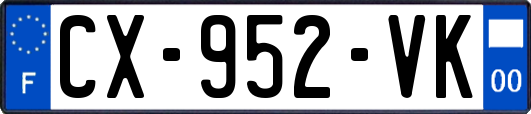 F

CX-952-VK

00